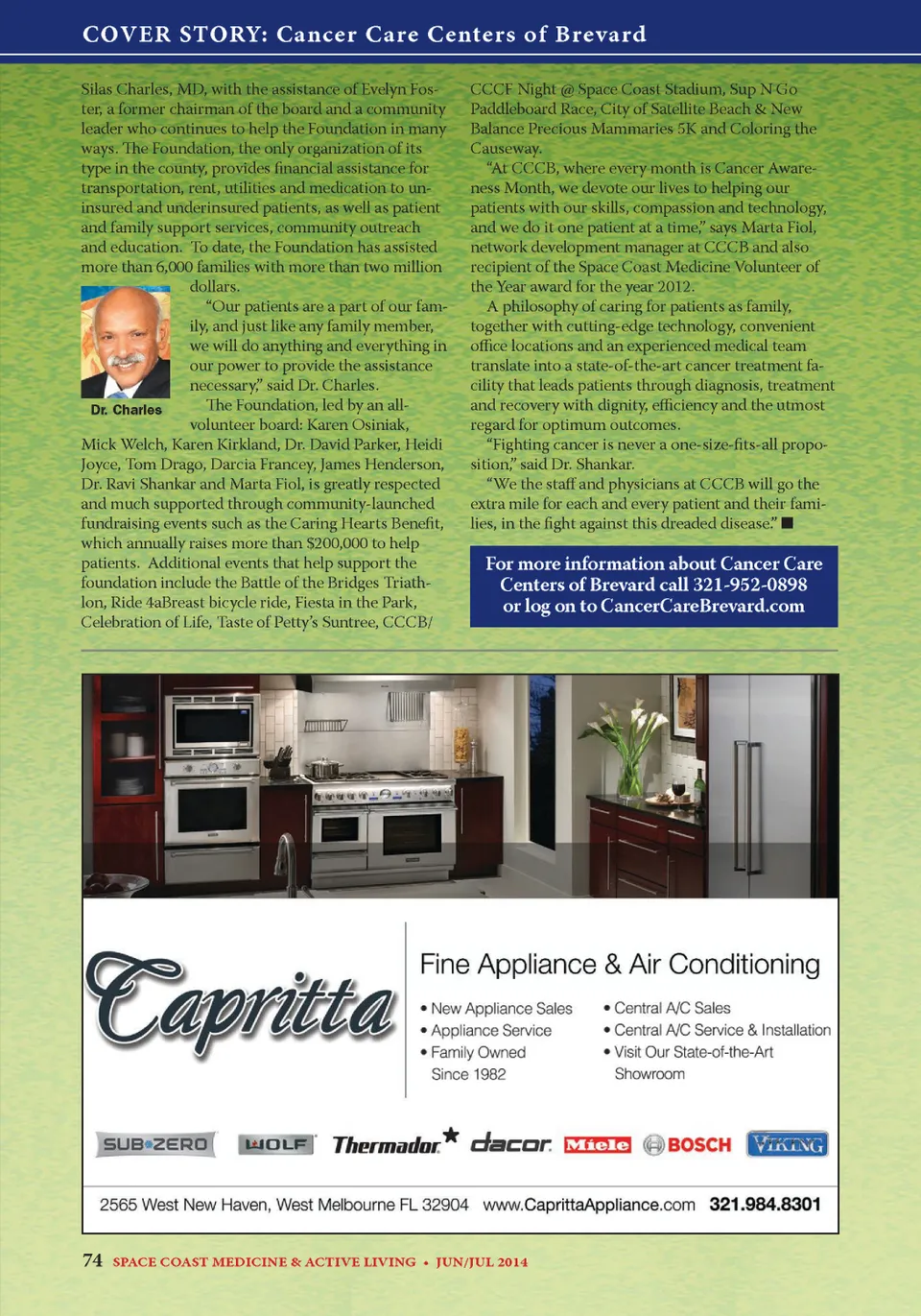 COVER STORY: Cancer Care Centers of Brevard

Silas Charles, MD, with the assistance of Evelyn Foster, a former chairman of the board and a community leader who continues to help the Foundation in many ways. The Foundation, the only organization of its type in the county, provides financial assistance for transportation, rent, utilities and medication to uninsured and underinsured patients, as well as patient and family support services, community outreach and education. To date, the Foundation has assisted more than 6,000 families with more than two million dollars.

Dr. Charles

"Our patients are a part of our family, and just like any family member, we will do anything and everything in our power to provide the assistance necessary," said Dr. Charles.

The Foundation, led by an all-volunteer board: Karen Osiniak, Mick Welch, Karen Kirkland, Dr. David Parker, Heidi Joyce, Tom Drago, Darcia Francey, James Henderson, Dr. Ravi Shankar and Marta Fiol, is greatly respected and much supported through community-launched fundraising events such as the Caring Hearts Benefit, which annually raises more than $200,000 to help patients. Additional events that help support the foundation include the Battle of the Bridges Triathlon, Ride 4aBreast bicycle ride, Fiesta in the Park, Celebration of Life, Taste of Petty's Suntree, CCCB/CCCF Night @ Space Coast Stadium, Sup N Go Paddleboard Race, City of Satellite Beach & New Balance Precious Mammaries 5K and Coloring the Causeway.

"At CCCB, where every month is Cancer Awareness Month, we devote our lives to helping our patients with our skills, compassion and technology, and we do it one patient at a time," says Marta Fiol, network development manager at CCCB and also recipient of the Space Coast Medicine Volunteer of the Year award for the year 2012.

A philosophy of caring for patients as family, together with cutting-edge technology, convenient office locations and an experienced medical team translate into a state-of-the-art cancer treatment facility that leads patients through diagnosis, treatment and recovery with dignity, efficiency and the utmost regard for optimum outcomes.

"Fighting cancer is never a one-size-fits-all proposition," said Dr. Shankar.

"We the staff and physicians at CCCB will go the extra mile for each and every patient and their families, in the fight against this dreaded disease." ■

For more information about Cancer Care Centers of Brevard call 321-952-0898 or log on to CancerCareBrevard.com

Capritta

Fine Appliance & Air Conditioning

• New Appliance Sales
• Appliance Service
• Family Owned Since 1982

• Central A/C Sales
• Central A/C Service & Installation
• Visit Our State-of-the-Art Showroom

SUB•ZERO WOLF Thermador dacor Miele BOSCH VIKING

2565 West New Haven, West Melbourne FL 32904 www.CaprittaAppliance.com 321.984.8301

74 SPACE COAST MEDICINE & ACTIVE LIVING • JUN/JUL 2014